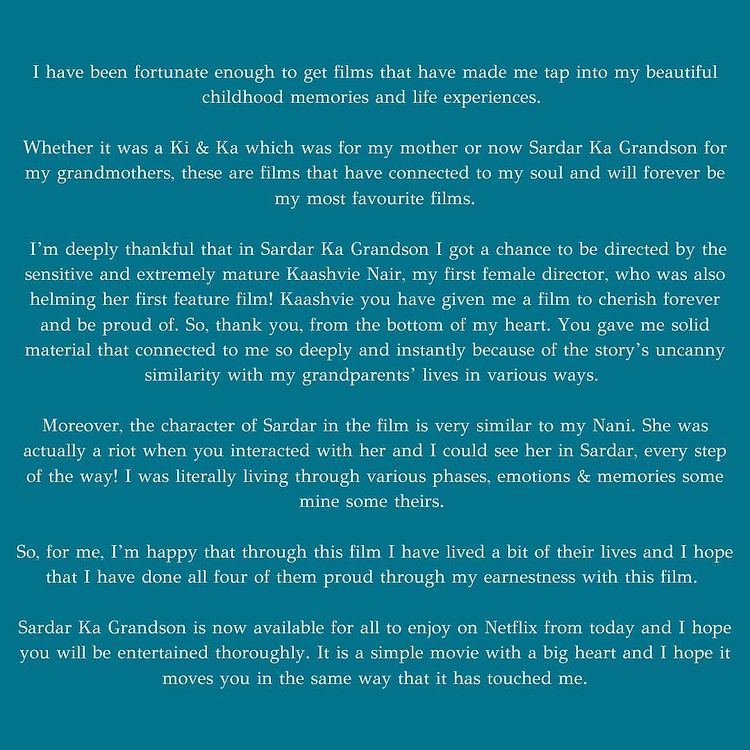 I have been fortunate enough to get films that have made me tap into my beautiful childhood memories and life experiences.

Whether it was a Ki & Ka which was for my mother or now Sardar Ka Grandson for my grandmothers, these are films that have connected to my soul and will forever be my most favourite films.

I'm deeply thankful that in Sardar Ka Grandson I got a chance to be directed by the sensitive and extremely mature Kaashvie Nair, my first female director, who was also helming her first feature film! Kaashvie you have given me a film to cherish forever and be proud of. So, thank you, from the bottom of my heart. You gave me solid material that connected to me so deeply and instantly because of the story's uncanny similarity with my grandparents' lives in various ways.

Moreover, the character of Sardar in the film is very similar to my Nani. She was actually a riot when you interacted with her and I could see her in Sardar, every step of the way! I was literally living through various phases, emotions & memories some mine some theirs.

So, for me, I'm happy that through this film I have lived a bit of their lives and I hope that I have done all four of them proud through my earnestness with this film.

Sardar Ka Grandson is now available for all to enjoy on Netflix from today and I hope you will be entertained thoroughly. It is a simple movie with a big heart and I hope it moves you in the same way that it has touched me.